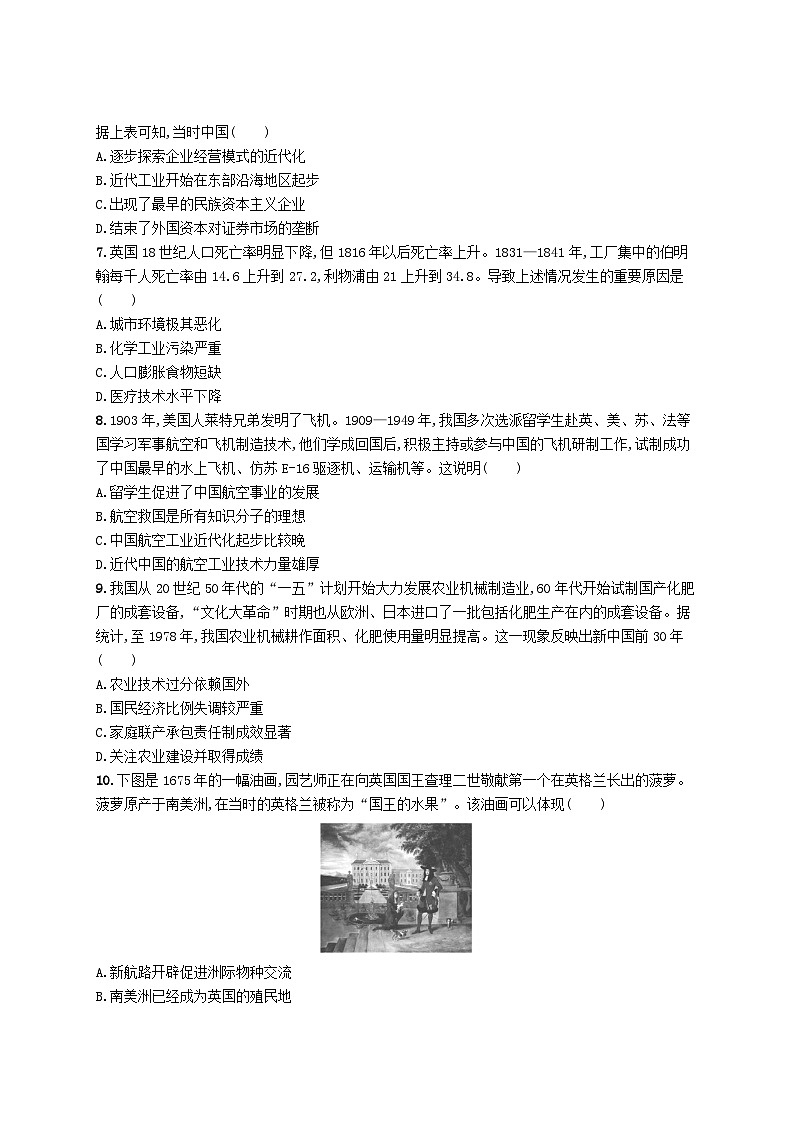 据上表可知,当时中国(　　)
A.逐步探索企业经营模式的近代化
B.近代工业开始在东部沿海地区起步
C.出现了最早的民族资本主义企业
D.结束了外国资本对证券市场的垄断

7.英国 18 世纪人口死亡率明显下降,但 1816 年以后死亡率上升。1831—1841 年,工厂集中的伯明翰每千人死亡率由 14.6 上升到 27.2,利物浦由 21 上升到 34.8。导致上述情况发生的重要原因是(　　)
A.城市环境极其恶化
B.化学工业污染严重
C.人口膨胀食物短缺
D.医疗技术水平下降

8.1903 年,美国人莱特兄弟发明了飞机。1909—1949 年,我国多次选派留学生赴英、美、苏、法等国学习军事航空和飞机制造技术,他们学成回国后,积极主持或参与中国的飞机研制工作,试制成功了中国最早的水上飞机、仿苏 E-16 驱逐机、运输机等。这说明(　　)
A.留学生促进了中国航空事业的发展
B.航空救国是所有知识分子的理想
C.中国航空工业近代化起步比较晚
D.近代中国的航空工业技术力量雄厚

9.我国从 20 世纪 50 年代的“一五”计划开始大力发展农业机械制造业,60 年代开始试制国产化肥厂的成套设备,“文化大革命”时期也从欧洲、日本进口了一批包括化肥生产在内的成套设备。据统计,至 1978 年,我国农业机械耕作面积、化肥使用量明显提高。这一现象反映出新中国前 30 年(　　)
A.农业技术过分依赖国外
B.国民经济比例失调较严重
C.家庭联产承包责任制成效显著
D.关注农业建设并取得成绩

10.下图是 1675 年的一幅油画,园艺师正在向英国国王查理二世敬献第一个在英格兰长出的菠萝。菠萝原产于南美洲,在当时的英格兰被称为“国王的水果”。该油画可以体现(　　)

A.新航路开辟促进洲际物种交流
B.南美洲已经成为英国的殖民地